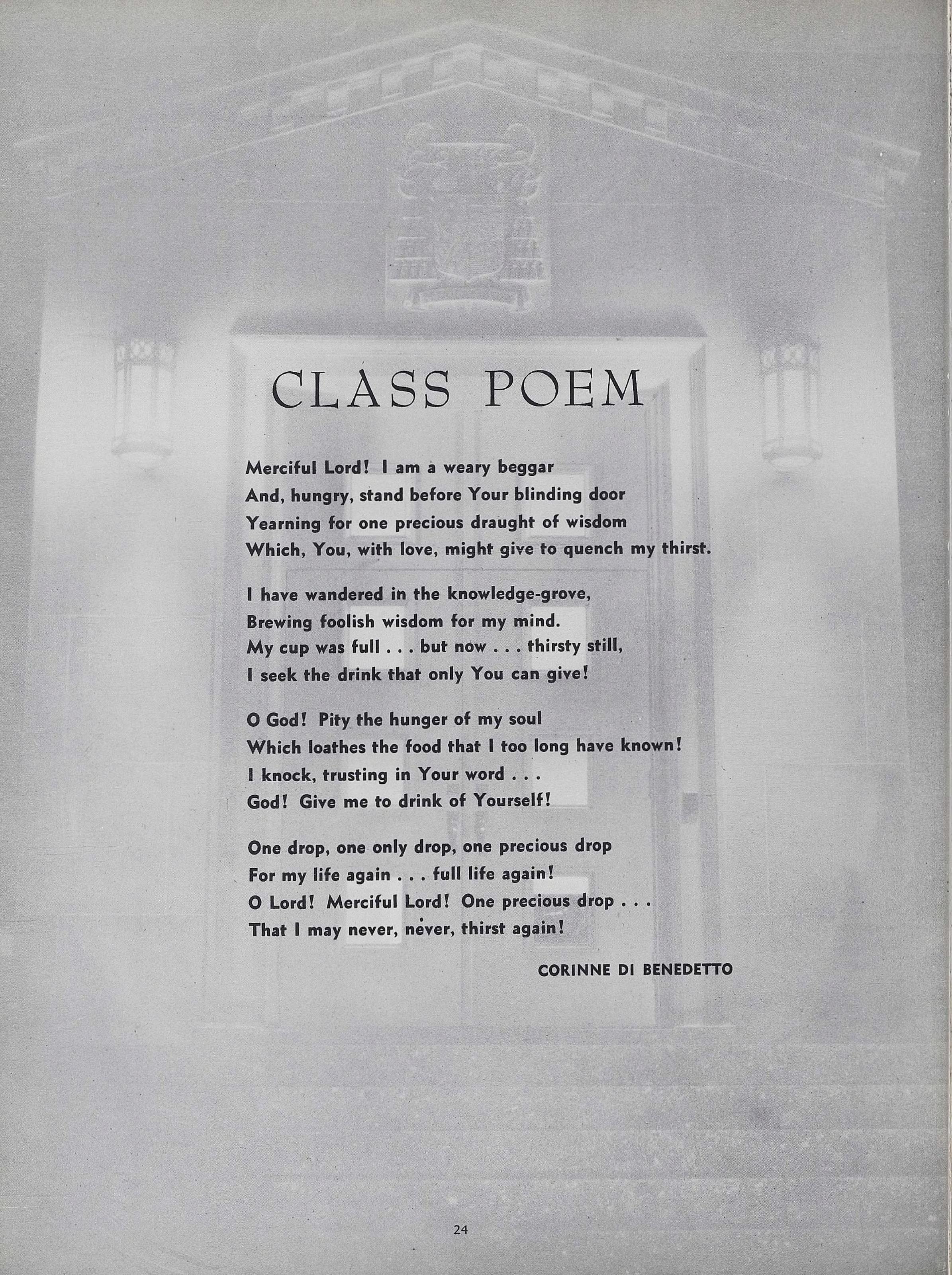 CLASS POEM

Merciful Lord! I am a weary beggar
And, hungry, stand before Your blinding door
Yearning for one precious draught of wisdom
Which, You, with love, might give to quench my thirst.

I have wandered in the knowledge-grove,
Brewing foolish wisdom for my mind.
My cup was full . . . but now . . . thirsty still,
I seek the drink that only You can give!

O God! Pity the hunger of my soul
Which loathes the food that I too long have known!
I knock, trusting in Your word . . .
God! Give me to drink of Yourself!

One drop, one only drop, one precious drop
For my life again . . . full life again!
O Lord! Merciful Lord! One precious drop . . .
That I may never, never, thirst again!

CORINNE DI BENEDETTO

24